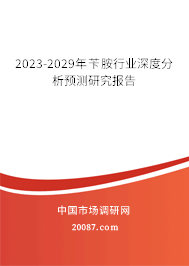 2023-2029年苄胺行业深度分析预测研究报告

中国市场调研网

20087.com